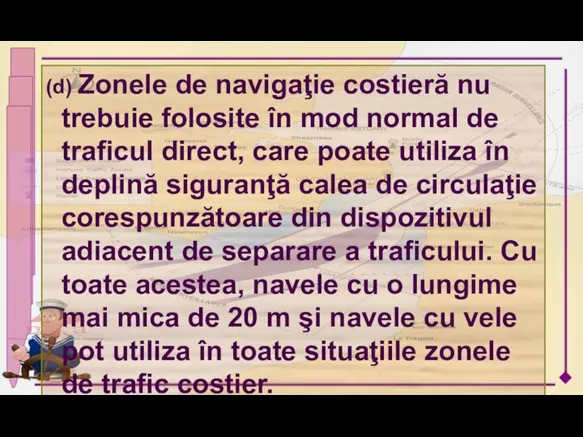 (d) Zonele de navigaţie costieră nu trebuie folosite în mod normal de traficul direct, care poate utiliza în deplină siguranţă calea de circulaţie corespunzătoare din dispozitivul adiacent de separare a traficului. Cu toate acestea, navele cu o lungime mai mica de 20 m şi navele cu vele pot utiliza în toate situaţiile zonele de trafic costier.